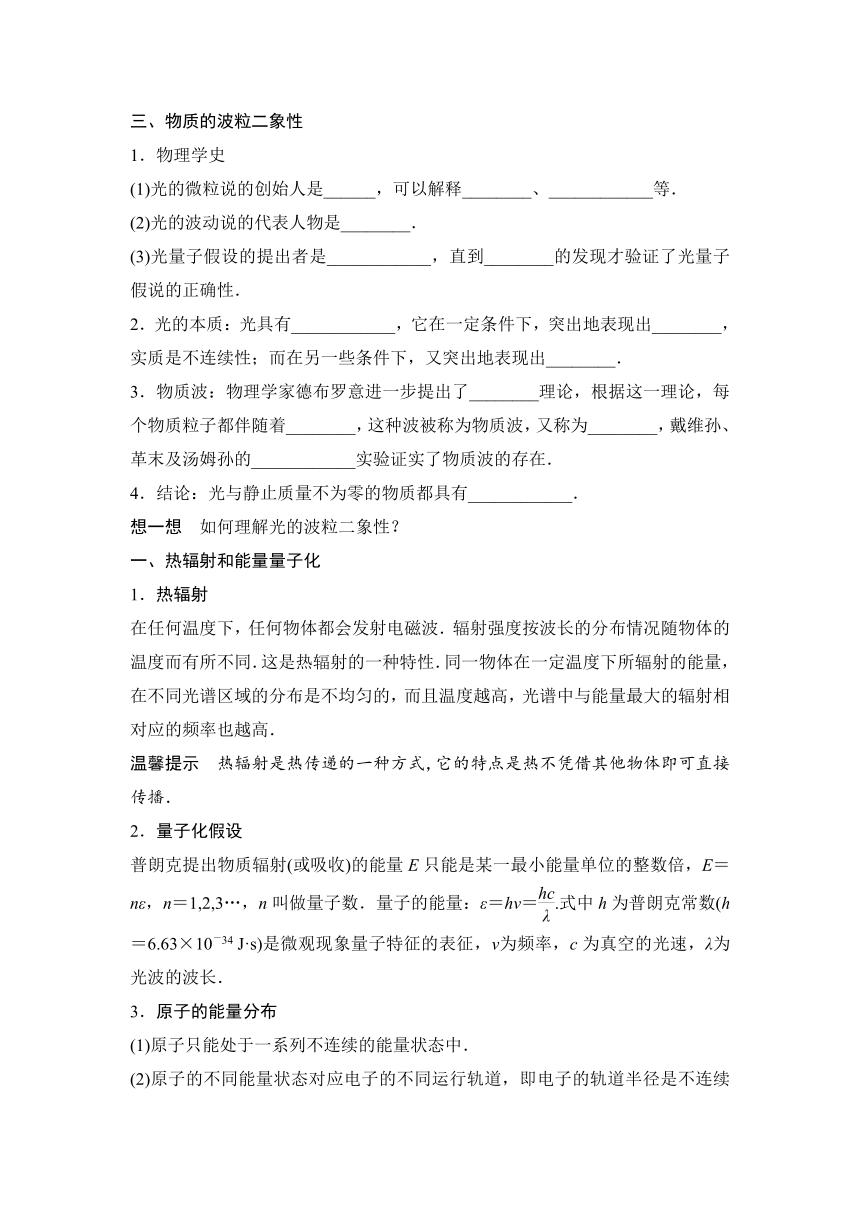 三、物质的波粒二象性

1．物理学史

(1)光的微粒说的创始人是______，可以解释________、____________等．

(2)光的波动说的代表人物是________．

(3)光量子假设的提出者是____________，直到________的发现才验证了光量子假说的正确性．

2．光的本质：光具有____________，它在一定条件下，突出地表现出________，实质是不连续性；而在另一些条件下，又突出地表现出________．

3．物质波：物理学家德布罗意进一步提出了________理论，根据这一理论，每个物质粒子都伴随着________，这种波被称为物质波，又称为________，戴维孙、革末及汤姆孙的____________实验证实了物质波的存在．

4．结论：光与静止质量不为零的物质都具有____________．

想一想　如何理解光的波粒二象性？

一、热辐射和能量量子化

1．热辐射

在任何温度下，任何物体都会发射电磁波．辐射强度按波长的分布情况随物体的温度而有所不同．这是热辐射的一种特性．同一物体在一定温度下所辐射的能量，在不同光谱区域的分布是不均匀的，而且温度越高，光谱中与能量最大的辐射相对应的频率也越高．

温馨提示　热辐射是热传递的一种方式，它的特点是热不凭借其他物体即可直接传播．

2．量子化假设

普朗克提出物质辐射(或吸收)的能量 $E$ 只能是某一最小能量单位的整数倍，$E=n\varepsilon$，$n=1,2,3\cdots$，$n$ 叫做量子数．量子的能量：$\varepsilon=h\nu=\frac{hc}{\lambda}$.式中 $h$ 为普朗克常数($h=6.63\times10^{-34}$ J·s)是微观现象量子特征的表征，$\nu$为频率，$c$ 为真空的光速，$\lambda$为光波的波长．

3．原子的能量分布

(1)原子只能处于一系列不连续的能量状态中．

(2)原子的不同能量状态对应电子的不同运行轨道，即电子的轨道半径是不连续